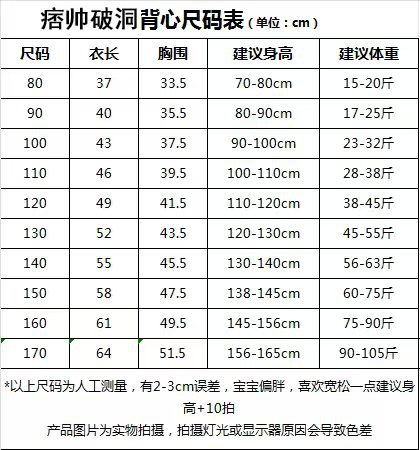 痞帅破洞背心尺码表（单位：cm）

| 尺码 | 衣长 | 胸围 | 建议身高 | 建议体重 |
|---|---|---|---|---|
| 80 | 37 | 33.5 | 70-80cm | 15-20斤 |
| 90 | 40 | 35.5 | 80-90cm | 17-25斤 |
| 100 | 43 | 37.5 | 90-100cm | 23-32斤 |
| 110 | 46 | 39.5 | 100-110cm | 28-38斤 |
| 120 | 49 | 41.5 | 110-120cm | 38-45斤 |
| 130 | 52 | 43.5 | 120-130cm | 45-55斤 |
| 140 | 55 | 45.5 | 130-140cm | 56-63斤 |
| 150 | 58 | 47.5 | 138-145cm | 60-75斤 |
| 160 | 61 | 49.5 | 145-156cm | 75-90斤 |
| 170 | 64 | 51.5 | 156-165cm | 90-105斤 |

*以上尺码为人工测量，有2-3cm误差，宝宝偏胖，喜欢宽松一点建议身高+10拍

产品图片为实物拍摄，拍摄灯光或显示器原因会导致色差